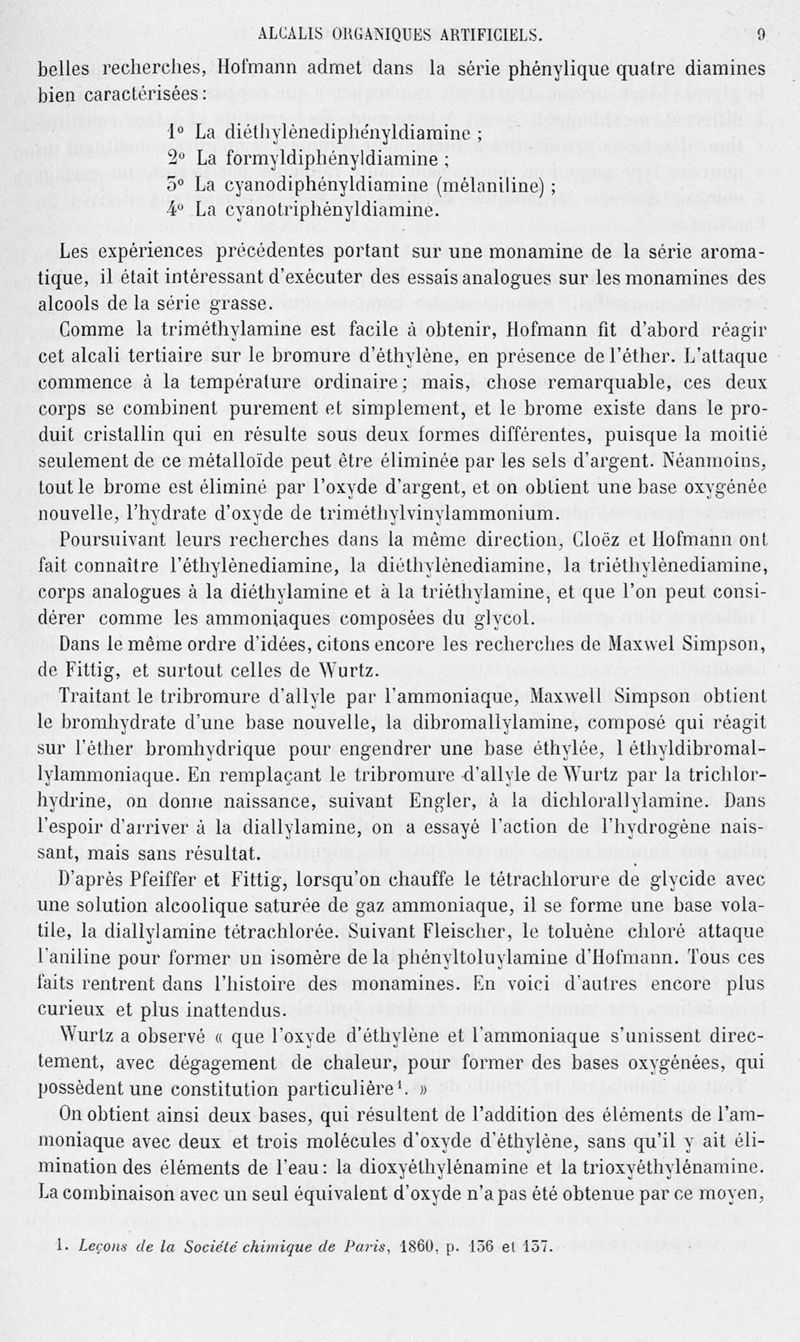 ALCALIS ORGANIQUES ARTIFICIELS. 9

belles recherches, Hofmann admet dans la série phénylique quatre diamines bien caractérisées :

1° La diéthylènediphényldiamine ;
2° La formyldiphényldiamine ;
3° La cyanodiphényldiamine (mélaniline) ;
4° La cyanotriphényldiamine.

Les expériences précédentes portant sur une monamine de la série aromatique, il était intéressant d'exécuter des essais analogues sur les monamines des alcools de la série grasse.

Comme la triméthylamine est facile à obtenir, Hofmann fit d'abord réagir cet alcali tertiaire sur le bromure d'éthylène, en présence de l'éther. L'attaque commence à la température ordinaire ; mais, chose remarquable, ces deux corps se combinent purement et simplement, et le brome existe dans le produit cristallin qui en résulte sous deux formes différentes, puisque la moitié seulement de ce métalloïde peut être éliminée par les sels d'argent. Néanmoins, tout le brome est éliminé par l'oxyde d'argent, et on obtient une base oxygénée nouvelle, l'hydrate d'oxyde de triméthylvinylammonium.

Poursuivant leurs recherches dans la même direction, Cloëz et Hofmann ont fait connaître l'éthylènediamine, la diéthylènediamine, la triéthylènediamine, corps analogues à la diéthylamine et à la triéthylamine, et que l'on peut considérer comme les ammoniaques composées du glycol.

Dans le même ordre d'idées, citons encore les recherches de Maxwel Simpson, de Fittig, et surtout celles de Wurtz.

Traitant le tribromure d'allyle par l'ammoniaque, Maxwell Simpson obtient le bromhydrate d'une base nouvelle, la dibromallylamine, composé qui réagit sur l'éther bromhydrique pour engendrer une base éthylée, l éthyldibromallylammoniaque. En remplaçant le tribromure d'allyle de Wurtz par la trichlorhydrine, on donne naissance, suivant Engler, à la dichlorallylamine. Dans l'espoir d'arriver à la diallylamine, on a essayé l'action de l'hydrogène naissant, mais sans résultat.

D'après Pfeiffer et Fittig, lorsqu'on chauffe le tétrachlorure de glycide avec une solution alcoolique saturée de gaz ammoniaque, il se forme une base volatile, la diallylamine tétrachlorée. Suivant Fleischer, le toluène chloré attaque l'aniline pour former un isomère de la phényltoluylamine d'Hofmann. Tous ces faits rentrent dans l'histoire des monamines. En voici d'autres encore plus curieux et plus inattendus.

Wurtz a observé « que l'oxyde d'éthylène et l'ammoniaque s'unissent directement, avec dégagement de chaleur, pour former des bases oxygénées, qui possèdent une constitution particulière¹. »

On obtient ainsi deux bases, qui résultent de l'addition des éléments de l'ammoniaque avec deux et trois molécules d'oxyde d'éthylène, sans qu'il y ait élimination des éléments de l'eau : la dioxyéthylénamine et la trioxyéthylénamine. La combinaison avec un seul équivalent d'oxyde n'a pas été obtenue par ce moyen,

1. Leçons de la Société chimique de Paris, 1860, p. 136 et 137.